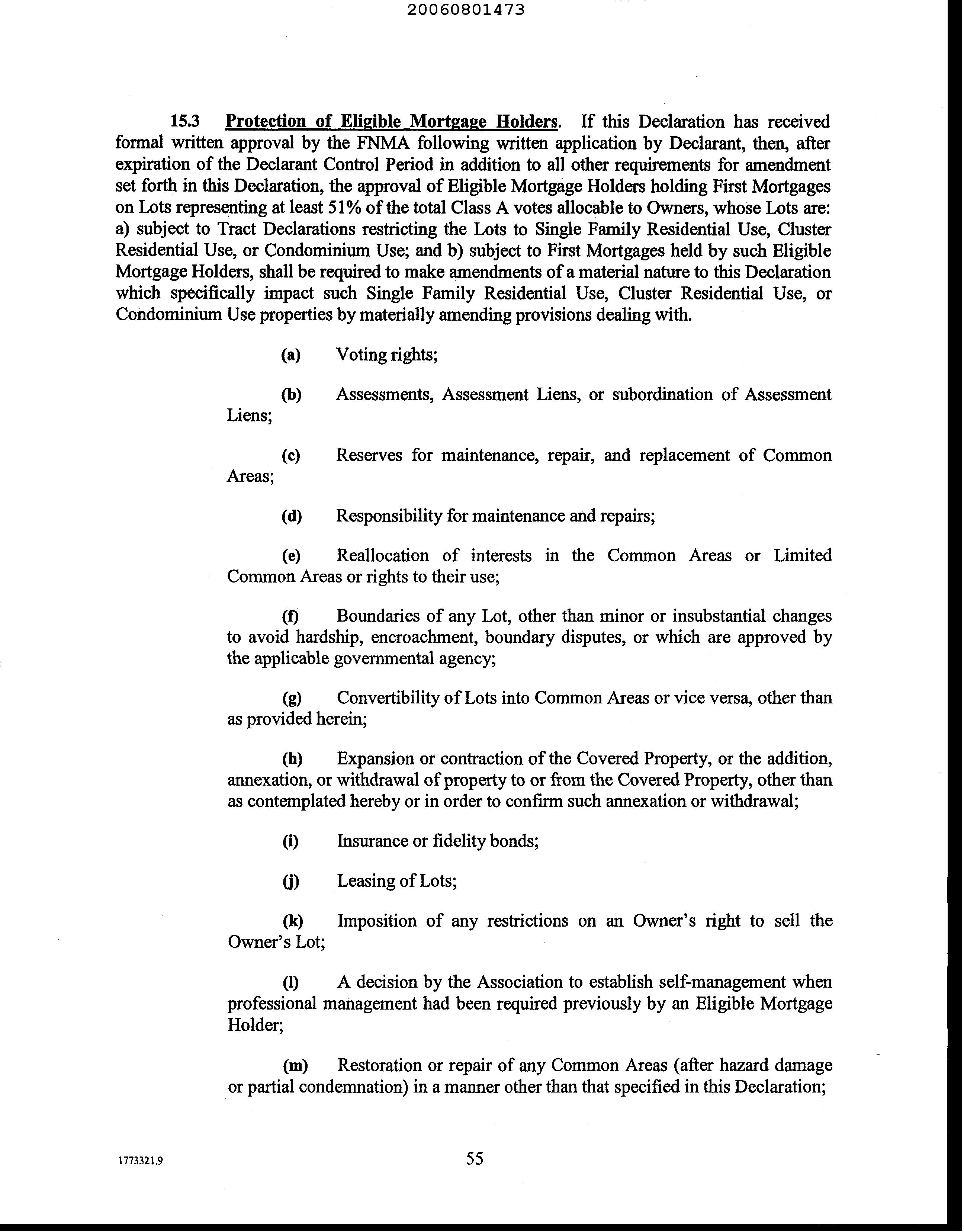 20060801473

15.3 Protection of Eligible Mortgage Holders. If this Declaration has received formal written approval by the FNMA following written application by Declarant, then, after expiration of the Declarant Control Period in addition to all other requirements for amendment set forth in this Declaration, the approval of Eligible Mortgage Holders holding First Mortgages on Lots representing at least 51% of the total Class A votes allocable to Owners, whose Lots are: a) subject to Tract Declarations restricting the Lots to Single Family Residential Use, Cluster Residential Use, or Condominium Use; and b) subject to First Mortgages held by such Eligible Mortgage Holders, shall be required to make amendments of a material nature to this Declaration which specifically impact such Single Family Residential Use, Cluster Residential Use, or Condominium Use properties by materially amending provisions dealing with.

(a) Voting rights;

(b) Assessments, Assessment Liens, or subordination of Assessment Liens;

(c) Reserves for maintenance, repair, and replacement of Common Areas;

(d) Responsibility for maintenance and repairs;

(e) Reallocation of interests in the Common Areas or Limited Common Areas or rights to their use;

(f) Boundaries of any Lot, other than minor or insubstantial changes to avoid hardship, encroachment, boundary disputes, or which are approved by the applicable governmental agency;

(g) Convertibility of Lots into Common Areas or vice versa, other than as provided herein;

(h) Expansion or contraction of the Covered Property, or the addition, annexation, or withdrawal of property to or from the Covered Property, other than as contemplated hereby or in order to confirm such annexation or withdrawal;

(i) Insurance or fidelity bonds;

(j) Leasing of Lots;

(k) Imposition of any restrictions on an Owner's right to sell the Owner's Lot;

(l) A decision by the Association to establish self-management when professional management had been required previously by an Eligible Mortgage Holder;

(m) Restoration or repair of any Common Areas (after hazard damage or partial condemnation) in a manner other than that specified in this Declaration;

1773321.9

55